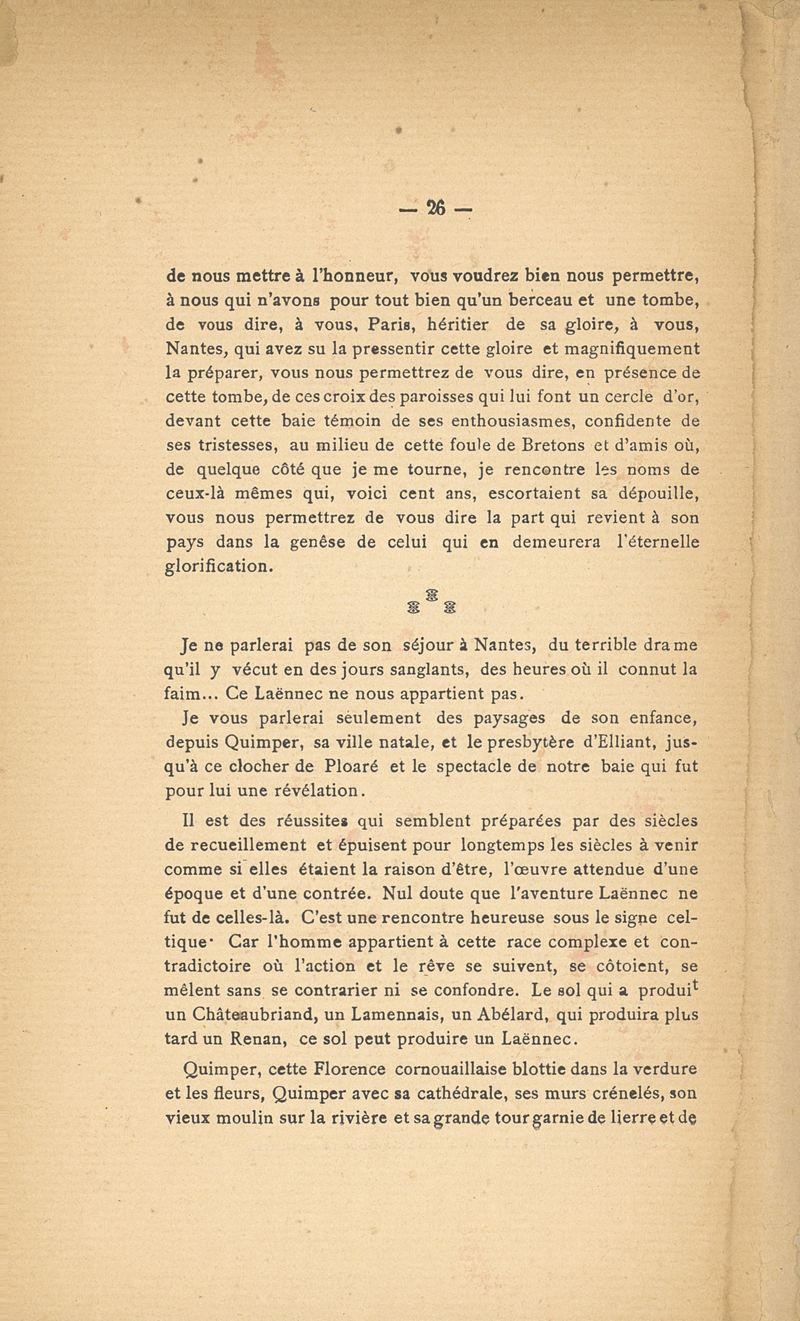 — 26 —

de nous mettre à l'honneur, vous voudrez bien nous permettre, à nous qui n'avons pour tout bien qu'un berceau et une tombe, de vous dire, à vous, Paris, héritier de sa gloire, à vous, Nantes, qui avez su la pressentir cette gloire et magnifiquement la préparer, vous nous permettrez de vous dire, en présence de cette tombe, de ces croix des paroisses qui lui font un cercle d'or, devant cette baie témoin de ses enthousiasmes, confidente de ses tristesses, au milieu de cette foule de Bretons et d'amis où, de quelque côté que je me tourne, je rencontre les noms de ceux-là mêmes qui, voici cent ans, escortaient sa dépouille, vous nous permettrez de vous dire la part qui revient à son pays dans la genèse de celui qui en demeurera l'éternelle glorification.

Je ne parlerai pas de son séjour à Nantes, du terrible drame qu'il y vécut en des jours sanglants, des heures où il connut la faim... Ce Laënnec ne nous appartient pas.

Je vous parlerai seulement des paysages de son enfance, depuis Quimper, sa ville natale, et le presbytère d'Elliant, jusqu'à ce clocher de Ploaré et le spectacle de notre baie qui fut pour lui une révélation.

Il est des réussites qui semblent préparées par des siècles de recueillement et épuisent pour longtemps les siècles à venir comme si elles étaient la raison d'être, l'œuvre attendue d'une époque et d'une contrée. Nul doute que l'aventure Laënnec ne fut de celles-là. C'est une rencontre heureuse sous le signe celtique· Car l'homme appartient à cette race complexe et contradictoire où l'action et le rêve se suivent, se côtoient, se mêlent sans se contrarier ni se confondre. Le sol qui a produit un Châteaubriand, un Lamennais, un Abélard, qui produira plus tard un Renan, ce sol peut produire un Laënnec.

Quimper, cette Florence cornouaillaise blottie dans la verdure et les fleurs, Quimper avec sa cathédrale, ses murs crénelés, son vieux moulin sur la rivière et sa grande tour garnie de lierre et de